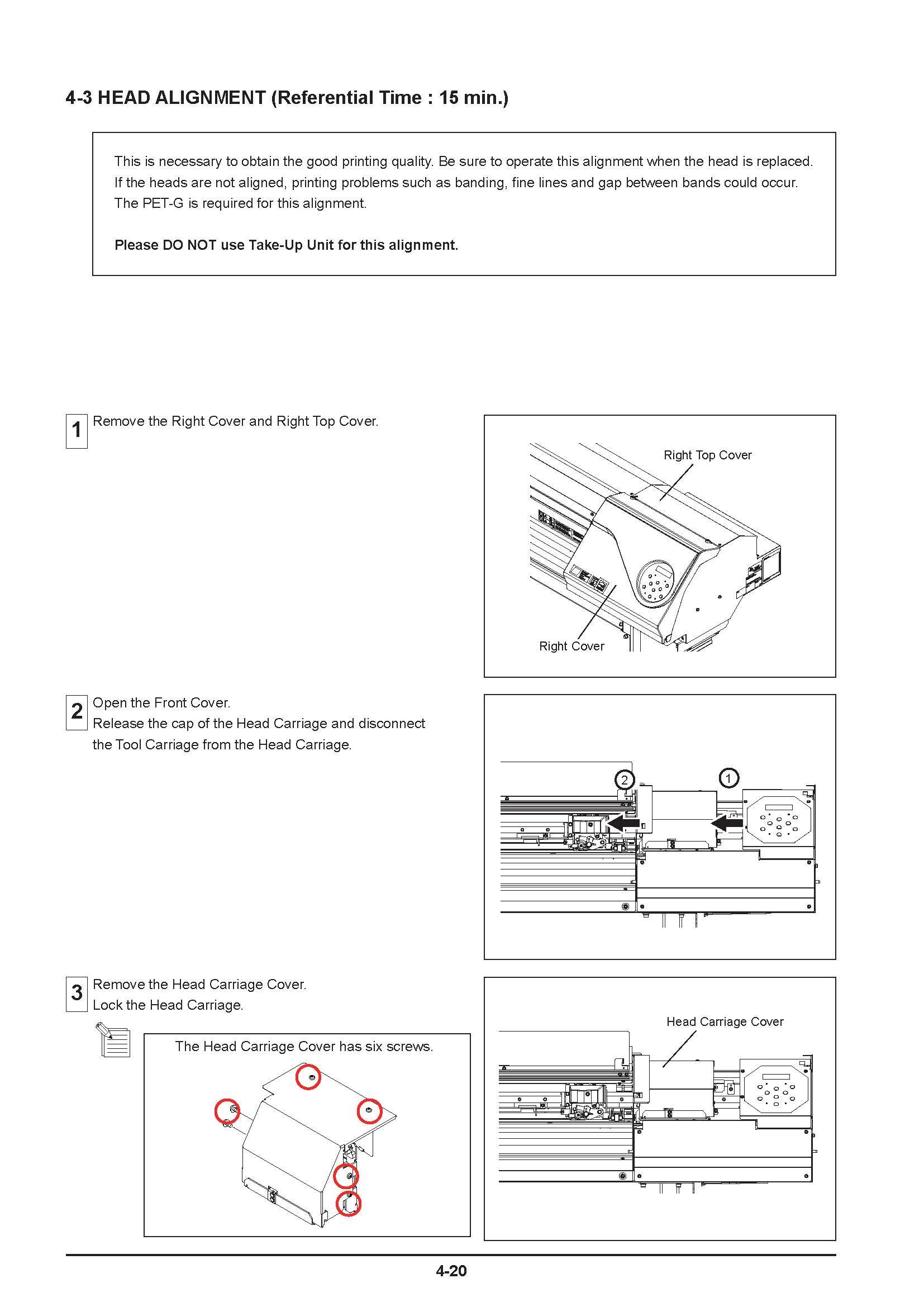 4-3 HEAD ALIGNMENT (Referential Time : 15 min.)

This is necessary to obtain the good printing quality. Be sure to operate this alignment when the head is replaced. If the heads are not aligned, printing problems such as banding, fine lines and gap between bands could occur. The PET-G is required for this alignment.

Please DO NOT use Take-Up Unit for this alignment.

1 Remove the Right Cover and Right Top Cover.

Right Top Cover

Right Cover

2 Open the Front Cover.
Release the cap of the Head Carriage and disconnect the Tool Carriage from the Head Carriage.

2

1

3 Remove the Head Carriage Cover.
Lock the Head Carriage.

The Head Carriage Cover has six screws.

Head Carriage Cover

4-20